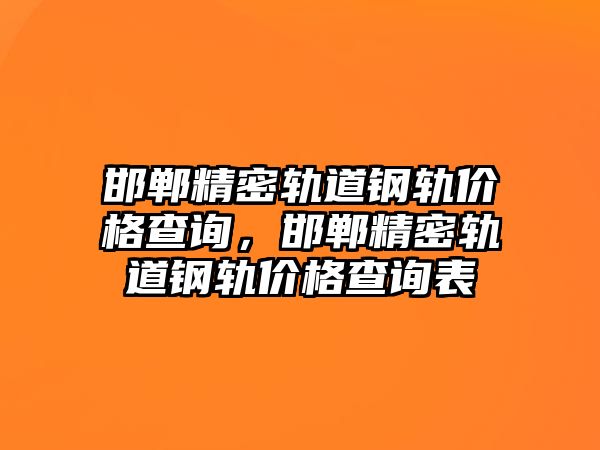 邯郸精密轨道钢轨价格查询，邯郸精密轨道钢轨价格查询表